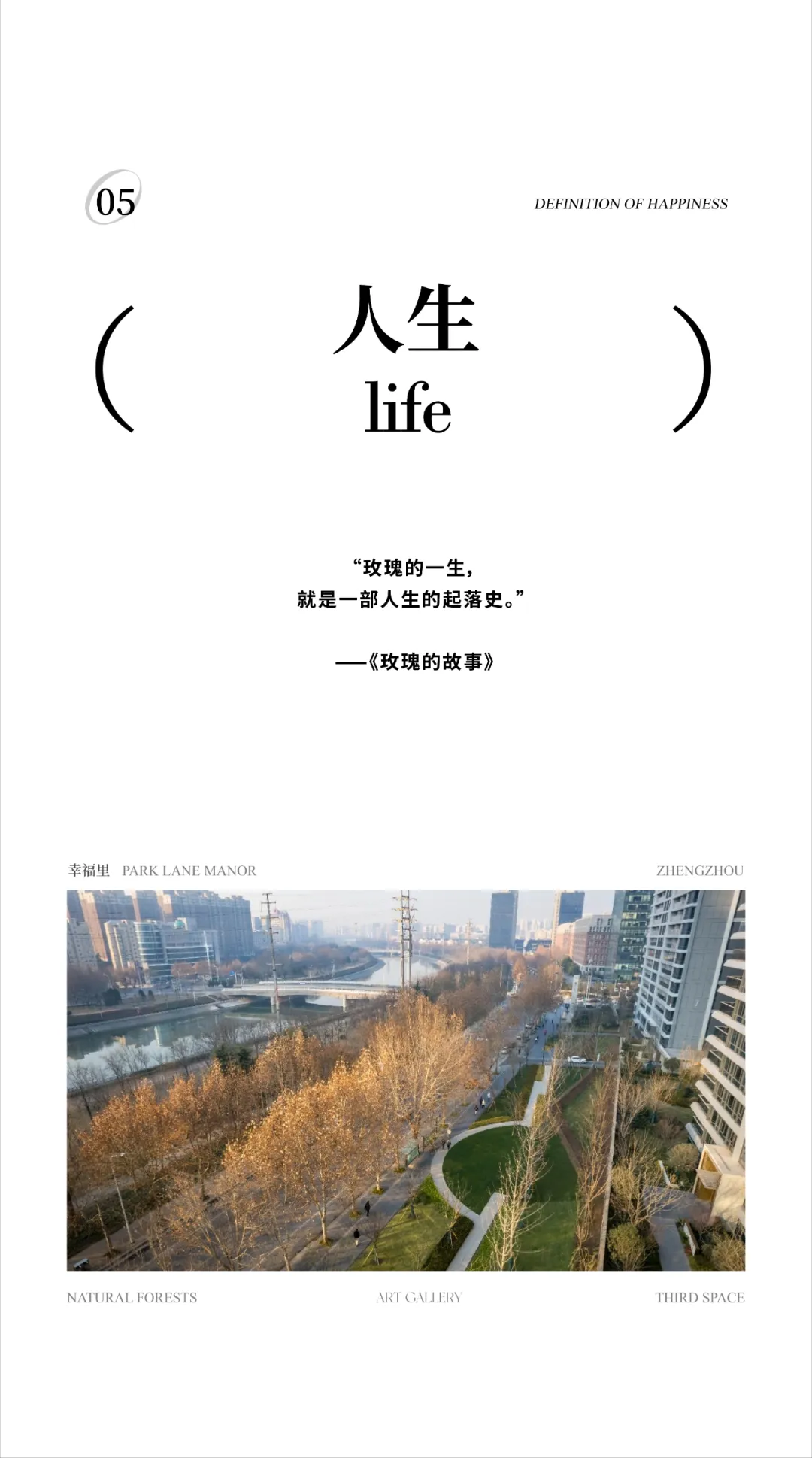 05

DEFINITION OF HAPPINESS

( 人生
life )

“玫瑰的一生，
就是一部人生的起落史。”

——《玫瑰的故事》

幸福里 PARK LANE MANOR

ZHENGZHOU

NATURAL FORESTS

ART GALLERY

THIRD SPACE